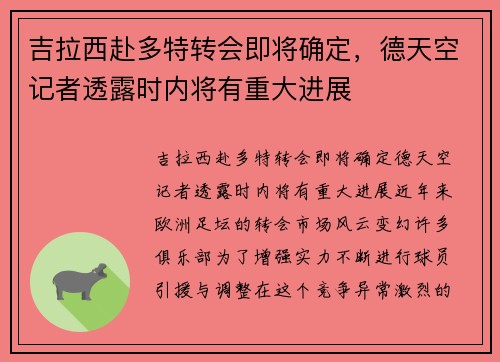 吉拉西赴多特转会即将确定，德天空记者透露时内将有重大进展

吉拉西赴多特转会即将确定德天空记者透露时内将有重大进展近年来欧洲足坛的转会市场风云变幻许多俱乐部为了增强实力不断进行球员引援与调整在这个竞争异常激烈的